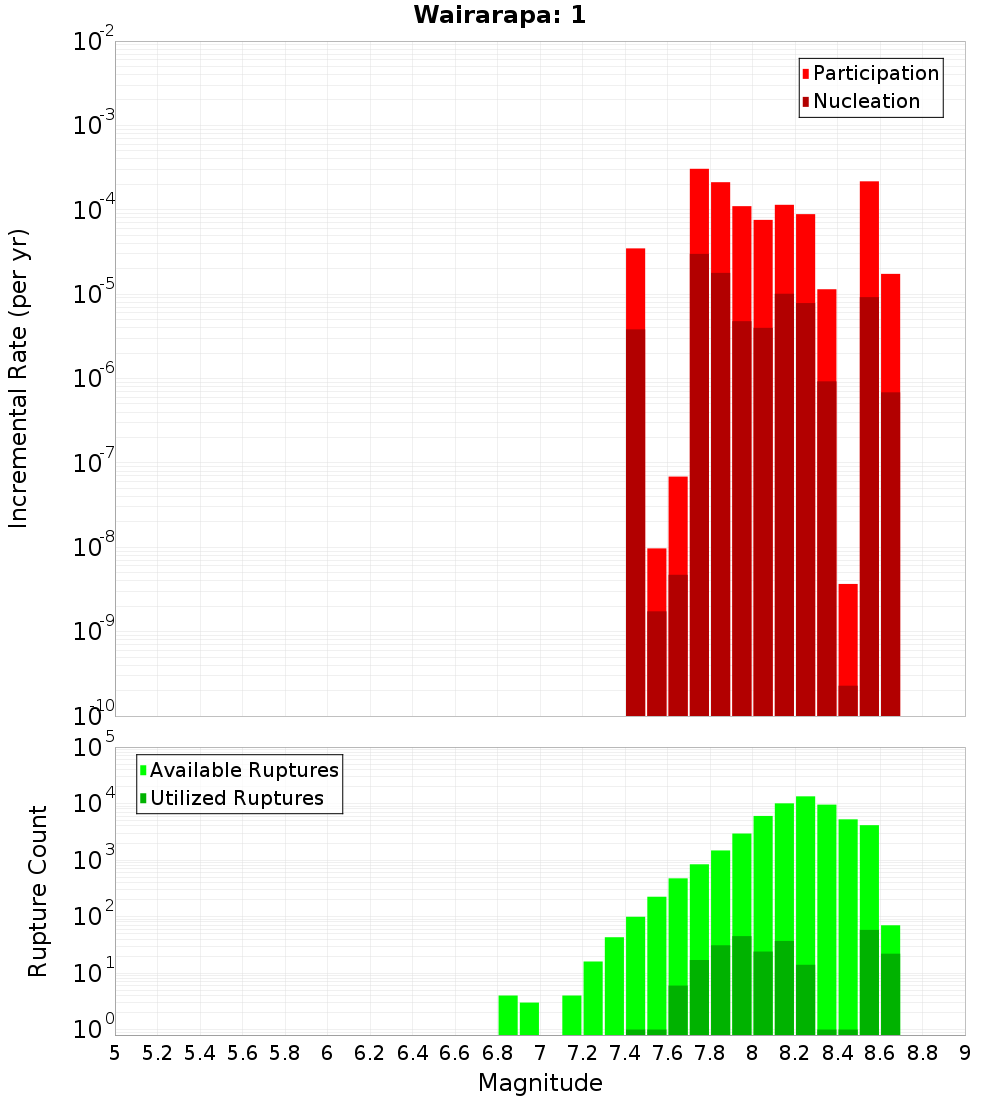 Wairarapa: 1

Participation
Nucleation

Incremental Rate (per yr)

$10^{-2}$
$10^{-3}$
$10^{-4}$
$10^{-5}$
$10^{-6}$
$10^{-7}$
$10^{-8}$
$10^{-9}$
$10^{-10}$

Available Ruptures
Utilized Ruptures

Rupture Count

$10^{5}$
$10^{4}$
$10^{3}$
$10^{2}$
$10^{1}$
$10^{0}$

5 5.2 5.4 5.6 5.8 6 6.2 6.4 6.6 6.8 7 7.2 7.4 7.6 7.8 8 8.2 8.4 8.6 8.8 9

Magnitude